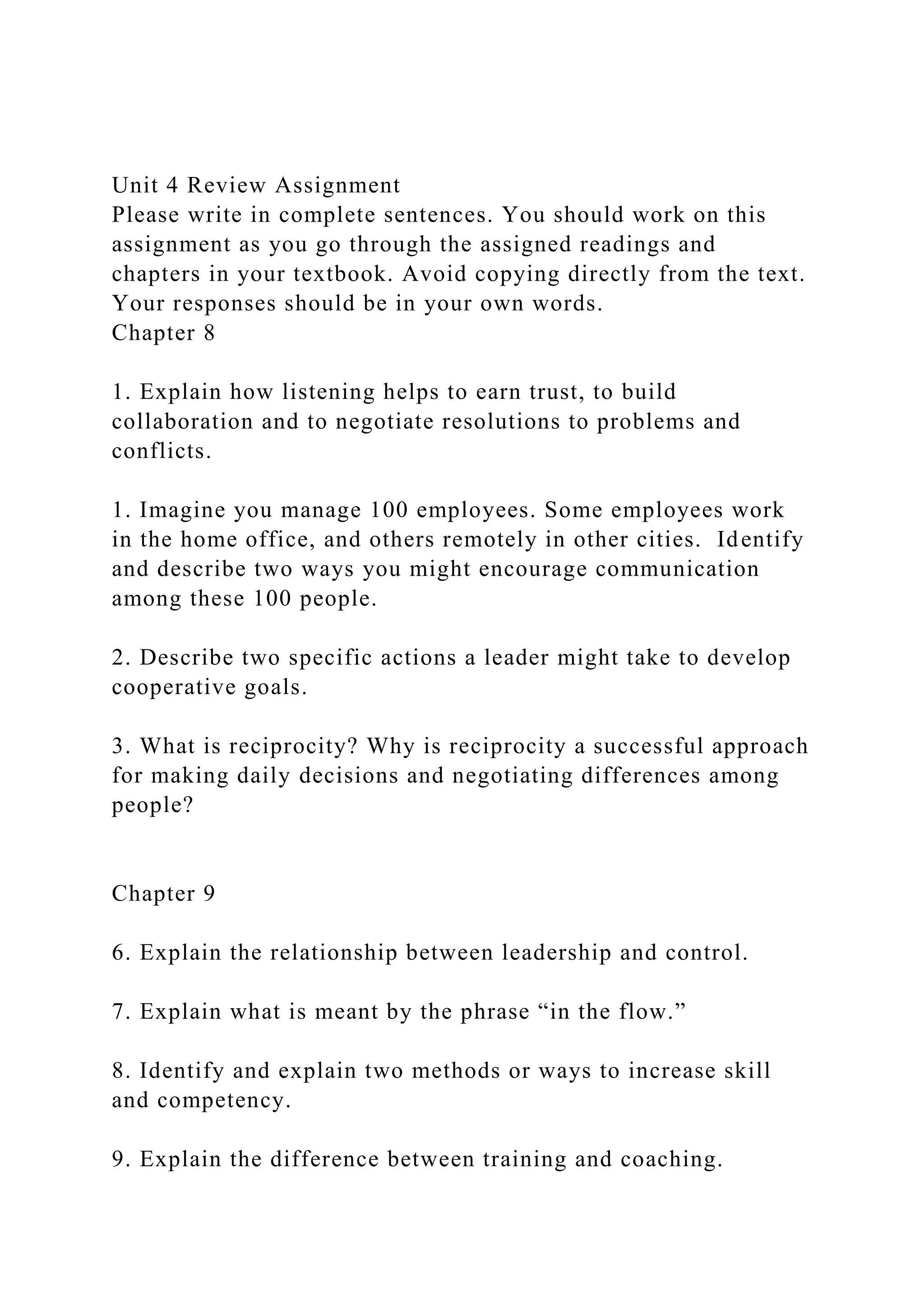 Unit 4 Review Assignment
Please write in complete sentences. You should work on this assignment as you go through the assigned readings and chapters in your textbook. Avoid copying directly from the text. Your responses should be in your own words.
Chapter 8

1. Explain how listening helps to earn trust, to build collaboration and to negotiate resolutions to problems and conflicts.

1. Imagine you manage 100 employees. Some employees work in the home office, and others remotely in other cities. Identify and describe two ways you might encourage communication among these 100 people.

2. Describe two specific actions a leader might take to develop cooperative goals.

3. What is reciprocity? Why is reciprocity a successful approach for making daily decisions and negotiating differences among people?

Chapter 9

6. Explain the relationship between leadership and control.

7. Explain what is meant by the phrase “in the flow.”

8. Identify and explain two methods or ways to increase skill and competency.

9. Explain the difference between training and coaching.